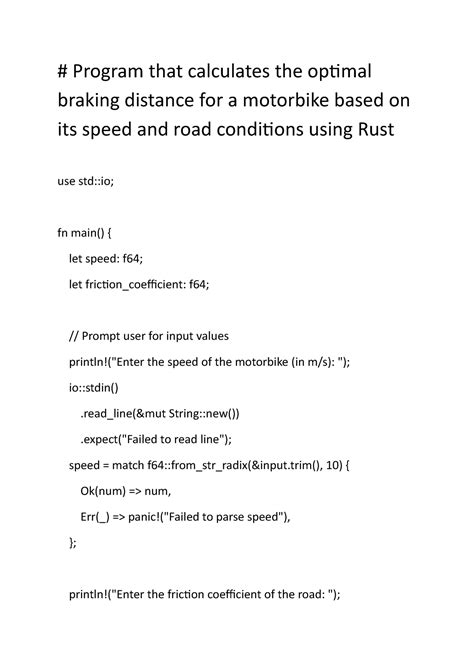 # Program that calculates the optimal braking distance for a motorbike based on its speed and road conditions using Rust

use std::io;

fn main() {
let speed: f64;
let friction_coefficient: f64;

// Prompt user for input values
println!("Enter the speed of the motorbike (in m/s): ");
io::stdin()
.read_line(&mut String::new())
.expect("Failed to read line");
speed = match f64::from_str_radix(&input.trim(), 10) {
Ok(num) => num,
Err(_) => panic!("Failed to parse speed"),
};

println!("Enter the friction coefficient of the road: ");